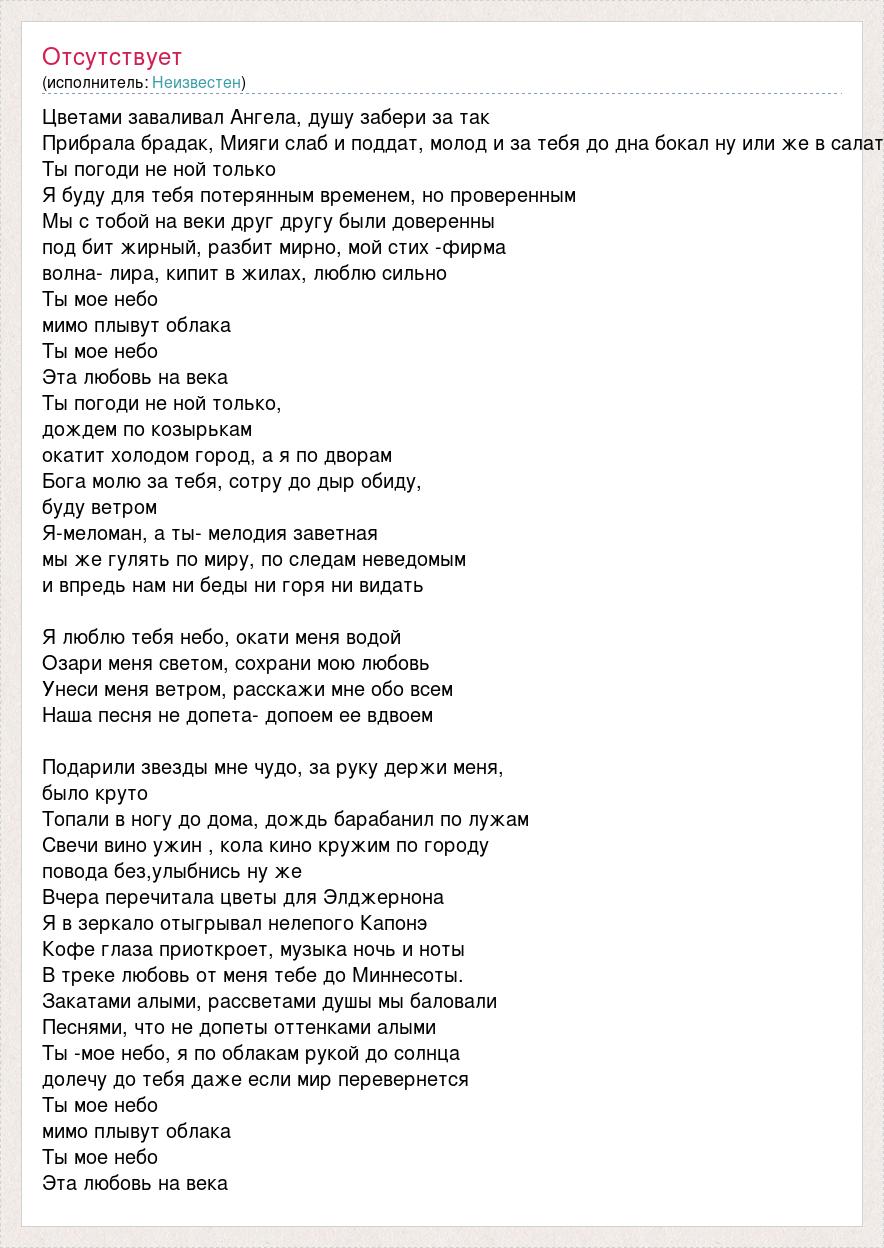 Отсутствует
(исполнитель: Неизвестен)

Цветами заваливал Ангела, душу забери за так
Прибрала брадак, Мияги слаб и поддат, молод и за тебя до дна бокал ну или же в салат
Ты погоди не ной только
Я буду для тебя потерянным временем, но проверенным
Мы с тобой на веки друг другу были доверенны
под бит жирный, разбит мирно, мой стих -фирма
волна- лира, кипит в жилах, люблю сильно
Ты мое небо
мимо плывут облака
Ты мое небо
Эта любовь на века
Ты погоди не ной только,
дождем по козырькам
окатит холодом город, а я по дворам
Бога молю за тебя, сотру до дыр обиду,
буду ветром
Я-меломан, а ты- мелодия заветная
мы же гулять по миру, по следам неведомым
и впредь нам ни беды ни горя ни видать

Я люблю тебя небо, окати меня водой
Озари меня светом, сохрани мою любовь
Унеси меня ветром, расскажи мне обо всем
Наша песня не допета- допоем ее вдвоем

Подарили звезды мне чудо, за руку держи меня,
было круто
Топали в ногу до дома, дождь барабанил по лужам
Свечи вино ужин , кола кино кружим по городу
повода без,улыбнись ну же
Вчера перечитала цветы для Элджернона
Я в зеркало отыгрывал нелепого Капонэ
Кофе глаза приоткроет, музыка ночь и ноты
В треке любовь от меня тебе до Миннесоты.
Закатами алыми, рассветами души мы баловали
Песнями, что не допеты оттенками алыми
Ты -мое небо, я по облакам рукой до солнца
долечу до тебя даже если мир перевернется
Ты мое небо
мимо плывут облака
Ты мое небо
Эта любовь на века